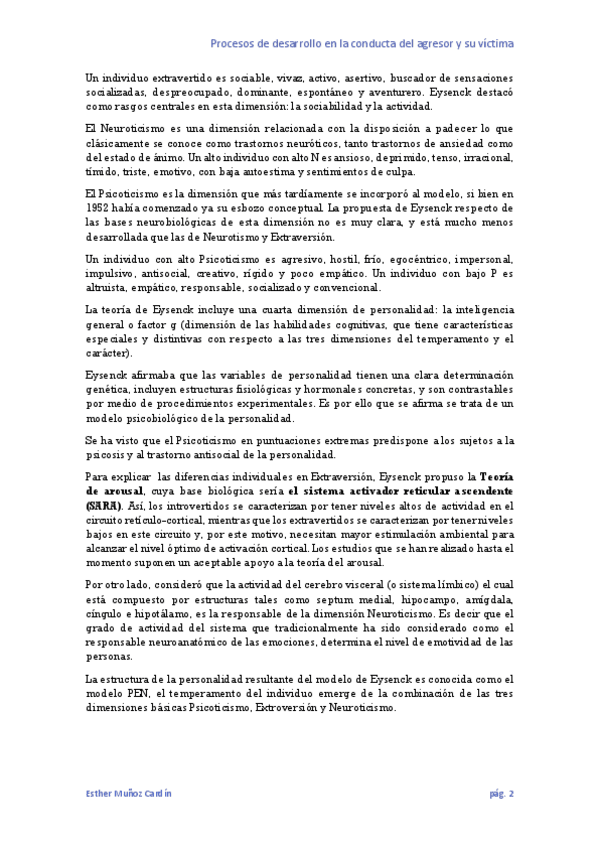 Procesos de desarrollo en la conducta del agresor y su víctima

Un individuo extravertido es sociable, vivaz, activo, asertivo, buscador de sensaciones socializadas, despreocupado, dominante, espontáneo y aventurero. Eysenck destacó como rasgos centrales en esta dimensión: la sociabilidad y la actividad.

El Neuroticismo es una dimensión relacionada con la disposición a padecer lo que clásicamente se conoce como trastornos neuróticos, tanto trastornos de ansiedad como del estado de ánimo. Un alto individuo con alto N es ansioso, deprimido, tenso, irracional, tímido, triste, emotivo, con baja autoestima y sentimientos de culpa.

El Psicoticismo es la dimensión que más tardíamente se incorporó al modelo, si bien en 1952 había comenzado ya su esbozo conceptual. La propuesta de Eysenck respecto de las bases neurobiológicas de esta dimensión no es muy clara, y está mucho menos desarrollada que las de Neurotismo y Extraversión.

Un individuo con alto Psicoticismo es agresivo, hostil, frío, egocéntrico, impersonal, impulsivo, antisocial, creativo, rígido y poco empático. Un individuo con bajo P es altruista, empático, responsable, socializado y convencional.

La teoría de Eysenck incluye una cuarta dimensión de personalidad: la inteligencia general o factor g (dimensión de las habilidades cognitivas, que tiene características especiales y distintivas con respecto a las tres dimensiones del temperamento y el carácter).

Eysenck afirmaba que las variables de personalidad tienen una clara determinación genética, incluyen estructuras fisiológicas y hormonales concretas, y son contrastables por medio de procedimientos experimentales. Es por ello que se afirma se trata de un modelo psicobiológico de la personalidad.

Se ha visto que el Psicoticismo en puntuaciones extremas predispone a los sujetos a la psicosis y al trastorno antisocial de la personalidad.

Para explicar las diferencias individuales en Extraversión, Eysenck propuso la Teoría de arousal, cuya base biológica sería el sistema activador reticular ascendente (SARA). Así, los introvertidos se caracterizan por tener niveles altos de actividad en el circuito retículo-cortical, mientras que los extravertidos se caracterizan por tener niveles bajos en este circuito y, por este motivo, necesitan mayor estimulación ambiental para alcanzar el nivel óptimo de activación cortical. Los estudios que se han realizado hasta el momento suponen un aceptable apoyo a la teoría del arousal.

Por otro lado, consideró que la actividad del cerebro visceral (o sistema límbico) el cual está compuesto por estructuras tales como septum medial, hipocampo, amígdala, cíngulo e hipotálamo, es la responsable de la dimensión Neuroticismo. Es decir que el grado de actividad del sistema que tradicionalmente ha sido considerado como el responsable neuroanatómico de las emociones, determina el nivel de emotividad de las personas.

La estructura de la personalidad resultante del modelo de Eysenck es conocida como el modelo PEN, el temperamento del individuo emerge de la combinación de las tres dimensiones básicas Psicoticismo, Extroversión y Neuroticismo.

Esther Muñoz Cardín

pág. 2